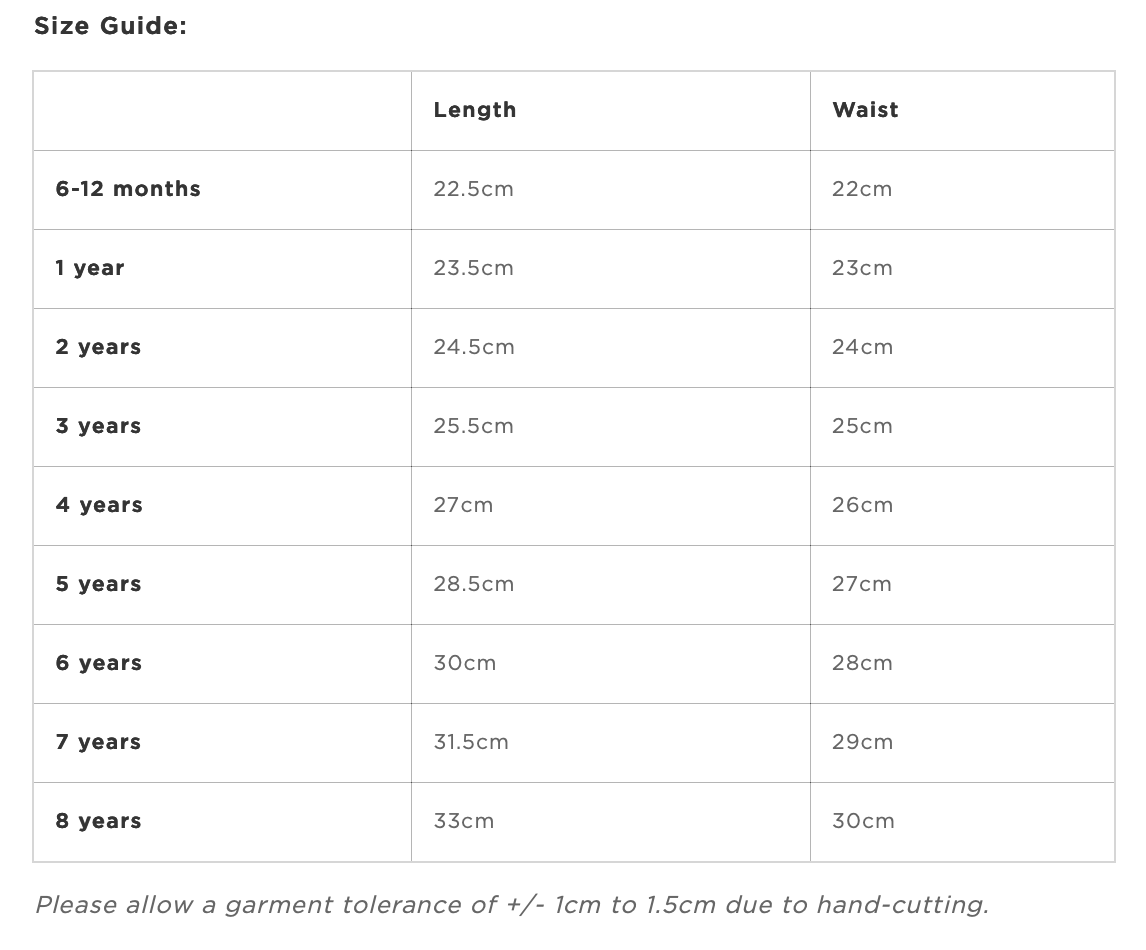 Size Guide:

| | Length | Waist |
|---|---|---|
| 6-12 months | 22.5cm | 22cm |
| 1 year | 23.5cm | 23cm |
| 2 years | 24.5cm | 24cm |
| 3 years | 25.5cm | 25cm |
| 4 years | 27cm | 26cm |
| 5 years | 28.5cm | 27cm |
| 6 years | 30cm | 28cm |
| 7 years | 31.5cm | 29cm |
| 8 years | 33cm | 30cm |

Please allow a garment tolerance of +/- 1cm to 1.5cm due to hand-cutting.